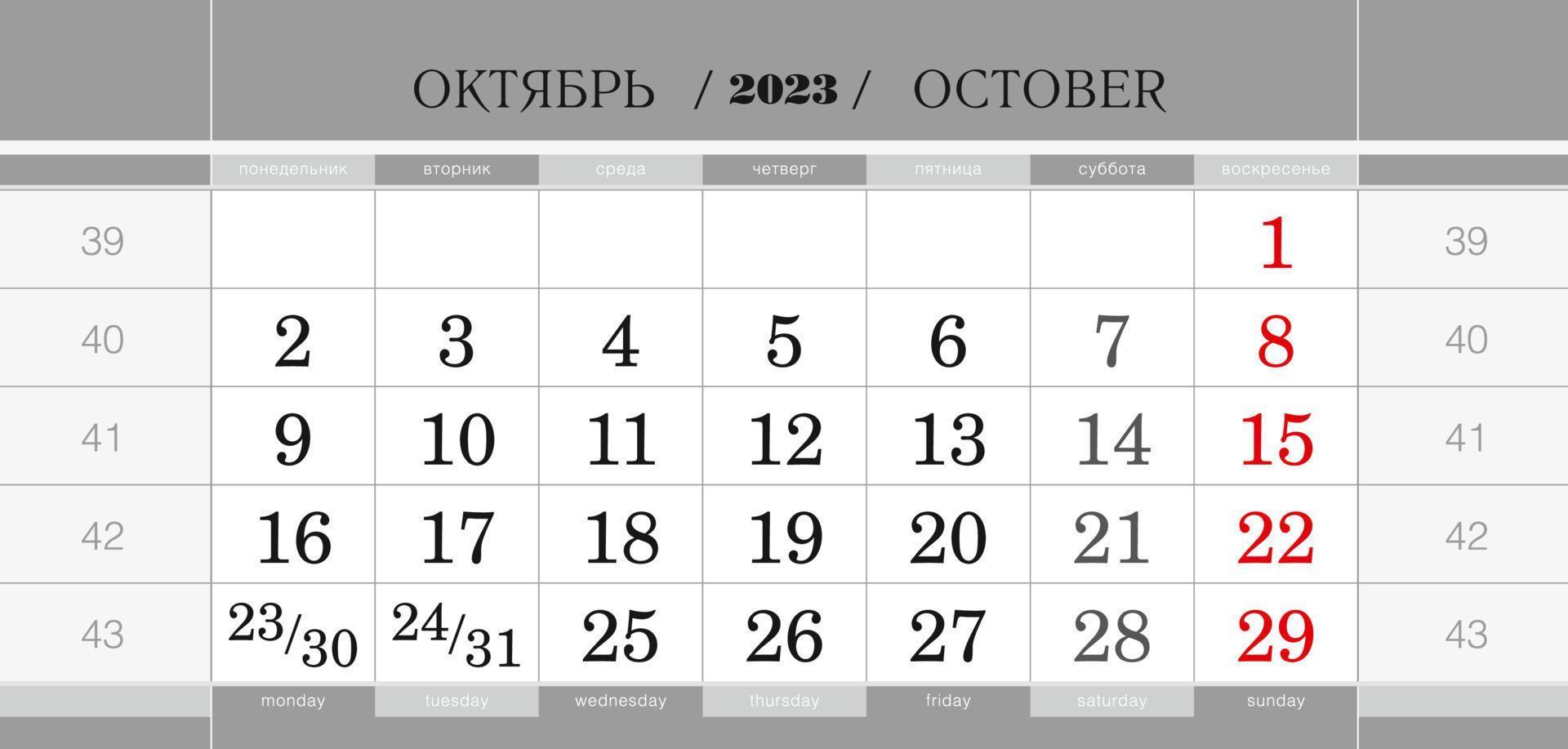 ОКТЯБРЬ / 2023 / OCTOBER

| | понедельник | вторник | среда | четверг | пятница | суббота | воскресенье | |
|---|---|---|---|---|---|---|---|---|
| 39 | | | | | | | 1 | 39 |
| 40 | 2 | 3 | 4 | 5 | 6 | 7 | 8 | 40 |
| 41 | 9 | 10 | 11 | 12 | 13 | 14 | 15 | 41 |
| 42 | 16 | 17 | 18 | 19 | 20 | 21 | 22 | 42 |
| 43 | 23/30 | 24/31 | 25 | 26 | 27 | 28 | 29 | 43 |
| | monday | tuesday | wednesday | thursday | friday | saturday | sunday | |